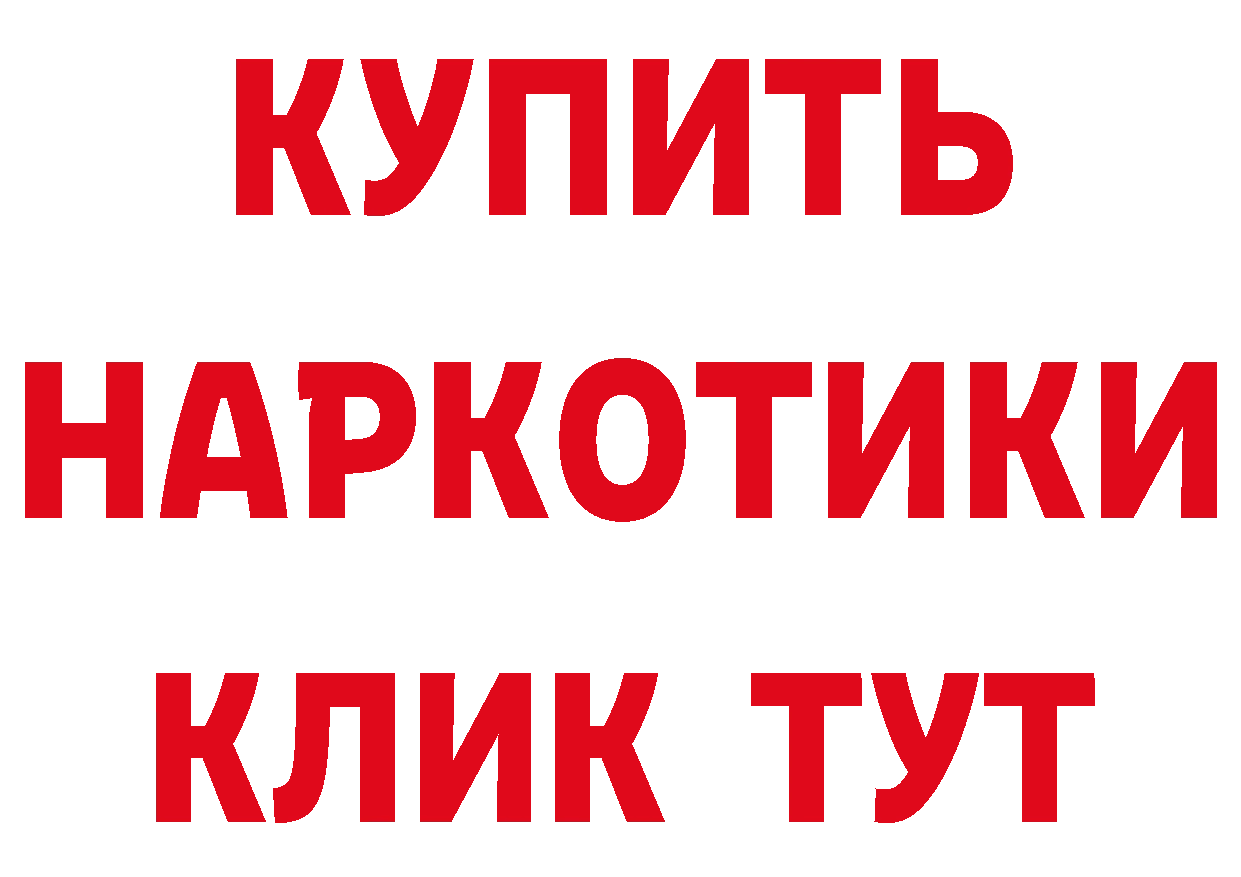 КУПИТЬ НАРКОТИКИ КЛИК ТУТ